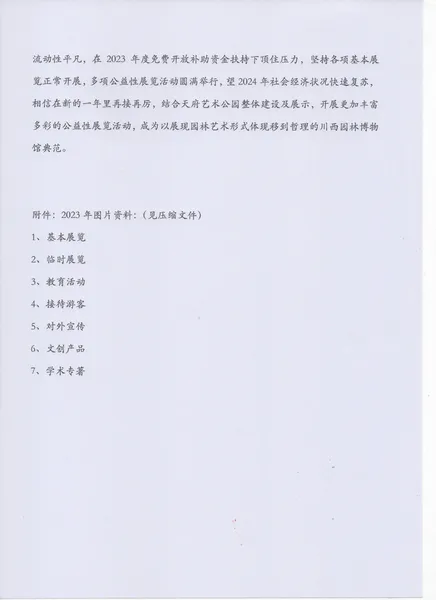 流动性平凡，在 2023 年度免费开放补助资金扶持下顶住压力，坚持各项基本展览正常开展，多项公益性展览活动圆满举行，望 2024 年社会经济状况快速复苏，相信在新的一年里再接再厉，结合天府艺术公园整体建设及展示，开展更加丰富多彩的公益性展览活动，成为以展现园林艺术形式体现移到哲理的川西园林博物馆典范。

附件：2023 年图片资料：（见压缩文件）

1、基本展览

2、临时展览

3、教育活动

4、接待游客

5、对外宣传

6、文创产品

7、学术专著